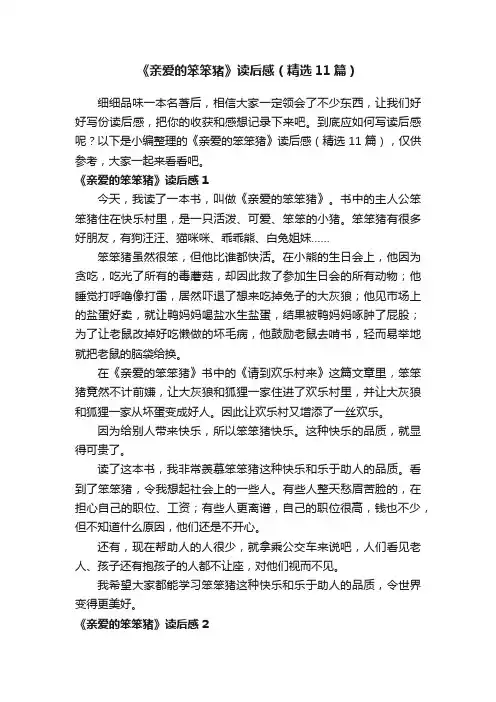 《亲爱的笨笨猪》读后感（精选11篇）

细细品味一本名著后，相信大家一定领会了不少东西，让我们好好写份读后感，把你的收获和感想记录下来吧。到底应如何写读后感呢？以下是小编整理的《亲爱的笨笨猪》读后感（精选11篇），仅供参考，大家一起来看看吧。

《亲爱的笨笨猪》读后感1

今天，我读了一本书，叫做《亲爱的笨笨猪》。书中的主人公笨笨猪住在快乐村里，是一只活泼、可爱、笨笨的小猪。笨笨猪有很多好朋友，有狗汪汪、猫咪咪、乖乖熊、白兔姐妹……

笨笨猪虽然很笨，但他比谁都快活。在小熊的生日会上，他因为贪吃，吃光了所有的毒蘑菇，却因此救了参加生日会的所有动物；他睡觉打呼噜像打雷，居然吓退了想来吃掉兔子的大灰狼；他见市场上的盐蛋好卖，就让鸭妈妈喝盐水生盐蛋，结果被鸭妈妈啄肿了屁股；为了让老鼠改掉好吃懒做的坏毛病，他鼓励老鼠去啃书，轻而易举地就把老鼠的脑袋给换。

在《亲爱的笨笨猪》书中的《请到欢乐村来》这篇文章里，笨笨猪竟然不计前嫌，让大灰狼和狐狸一家住进了欢乐村里，并让大灰狼和狐狸一家从坏蛋变成好人。因此让欢乐村又增添了一丝欢乐。

因为给别人带来快乐，所以笨笨猪快乐。这种快乐的品质，就显得可贵了。

读了这本书，我非常羡慕笨笨猪这种快乐和乐于助人的品质。看到了笨笨猪，令我想起社会上的一些人。有些人整天愁眉苦脸的，在担心自己的职位、工资；有些人更离谱，自己的职位很高，钱也不少，但不知道什么原因，他们还是不开心。

还有，现在帮助人的人很少，就拿乘公交车来说吧，人们看见老人、孩子还有抱孩子的人都不让座，对他们视而不见。

我希望大家都能学习笨笨猪这种快乐和乐于助人的品质，令世界变得更美好。

《亲爱的笨笨猪》读后感2